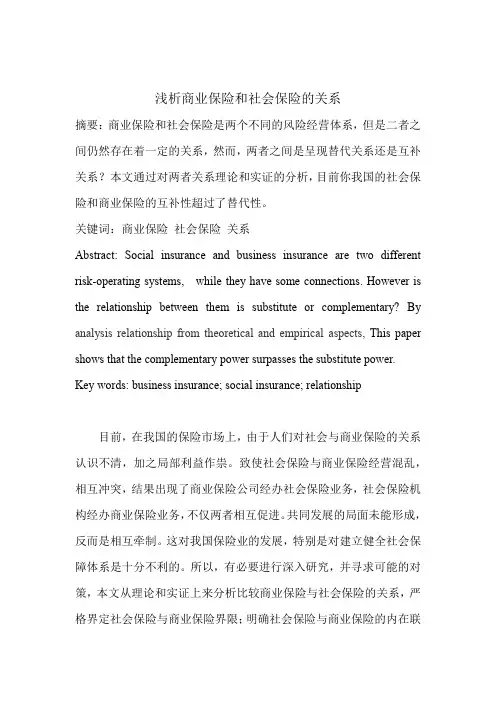 浅析商业保险和社会保险的关系

摘要：商业保险和社会保险是两个不同的风险经营体系，但是二者之间仍然存在着一定的关系，然而，两者之间是呈现替代关系还是互补关系？本文通过对两者关系理论和实证的分析，目前你我国的社会保险和商业保险的互补性超过了替代性。

关键词：商业保险 社会保险 关系

Abstract: Social insurance and business insurance are two different risk-operating systems, while they have some connections. However is the relationship between them is substitute or complementary? By analysis relationship from theoretical and empirical aspects, This paper shows that the complementary power surpasses the substitute power.

Key words: business insurance; social insurance; relationship

目前，在我国的保险市场上，由于人们对社会与商业保险的关系认识不清，加之局部利益作祟。致使社会保险与商业保险经营混乱，相互冲突，结果出现了商业保险公司经办社会保险业务，社会保险机构经办商业保险业务，不仅两者相互促进。共同发展的局面未能形成，反而是相互牵制。这对我国保险业的发展，特别是对建立健全社会保障体系是十分不利的。所以，有必要进行深入研究，并寻求可能的对策，本文从理论和实证上来分析比较商业保险与社会保险的关系，严格界定社会保险与商业保险界限；明确社会保险与商业保险的内在联